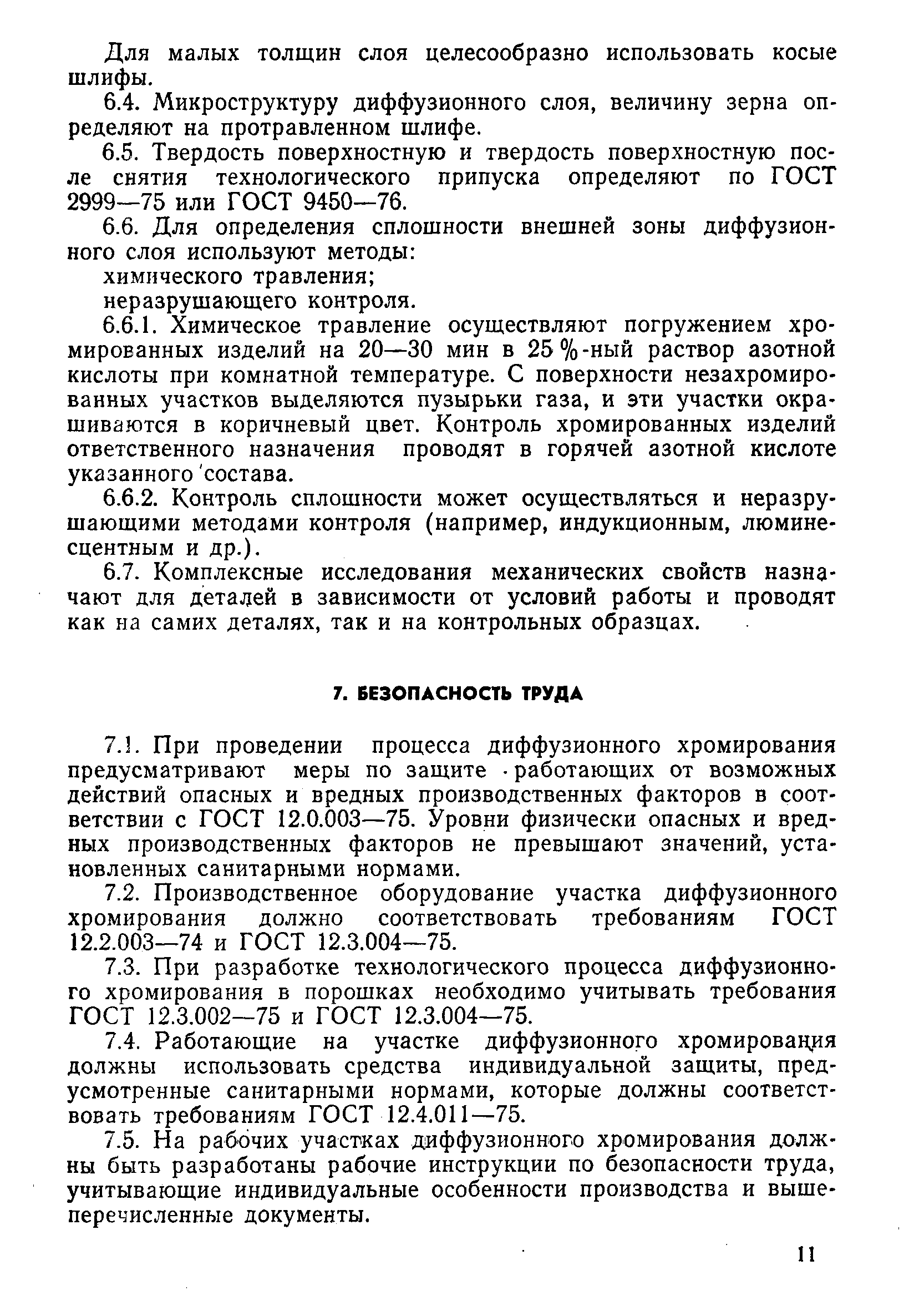 Для малых толщин слоя целесообразно использовать косые шлифы.

6.4. Микроструктуру диффузионного слоя, величину зерна определяют на протравленном шлифе.

6.5. Твердость поверхностную и твердость поверхностную после снятия технологического припуска определяют по ГОСТ 2999—75 или ГОСТ 9450—76.

6.6. Для определения сплошности внешней зоны диффузионного слоя используют методы:

химического травления;

неразрушающего контроля.

6.6.1. Химическое травление осуществляют погружением хромированных изделий на 20—30 мин в 25 %-ный раствор азотной кислоты при комнатной температуре. С поверхности незахромированных участков выделяются пузырьки газа, и эти участки окрашиваются в коричневый цвет. Контроль хромированных изделий ответственного назначения проводят в горячей азотной кислоте указанного состава.

6.6.2. Контроль сплошности может осуществляться и неразрушающими методами контроля (например, индукционным, люминесцентным и др.).

6.7. Комплексные исследования механических свойств назначают для деталей в зависимости от условий работы и проводят как на самих деталях, так и на контрольных образцах.

7. БЕЗОПАСНОСТЬ ТРУДА

7.1. При проведении процесса диффузионного хромирования предусматривают меры по защите работающих от возможных действий опасных и вредных производственных факторов в соответствии с ГОСТ 12.0.003—75. Уровни физически опасных и вредных производственных факторов не превышают значений, установленных санитарными нормами.

7.2. Производственное оборудование участка диффузионного хромирования должно соответствовать требованиям ГОСТ 12.2.003—74 и ГОСТ 12.3.004—75.

7.3. При разработке технологического процесса диффузионного хромирования в порошках необходимо учитывать требования ГОСТ 12.3.002—75 и ГОСТ 12.3.004—75.

7.4. Работающие на участке диффузионного хромирования должны использовать средства индивидуальной защиты, предусмотренные санитарными нормами, которые должны соответствовать требованиям ГОСТ 12.4.011—75.

7.5. На рабочих участках диффузионного хромирования должны быть разработаны рабочие инструкции по безопасности труда, учитывающие индивидуальные особенности производства и вышеперечисленные документы.

11